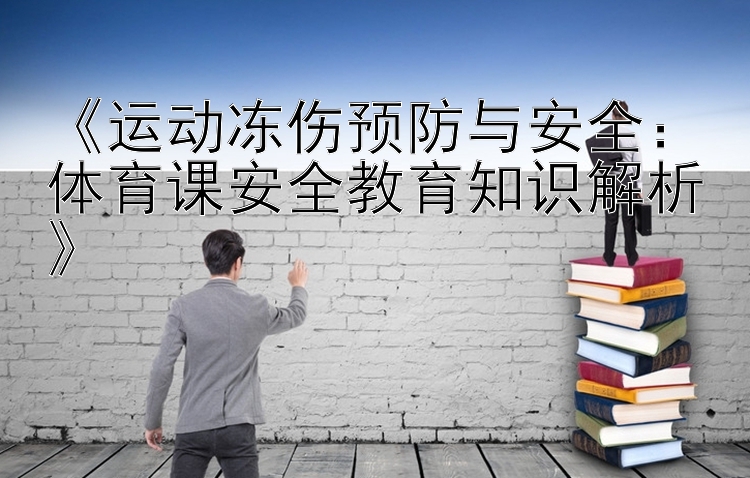 《运动冻伤预防与安全：体育课安全教育知识解析》